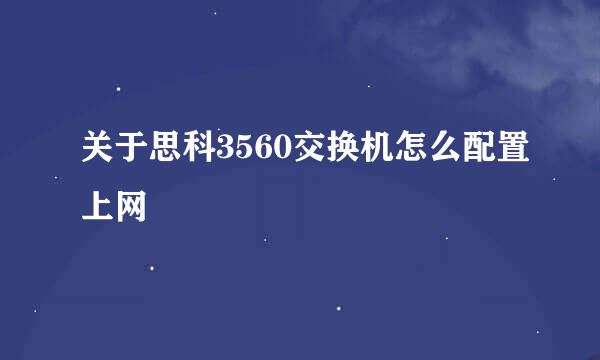 关于思科3560交换机怎么配置上网